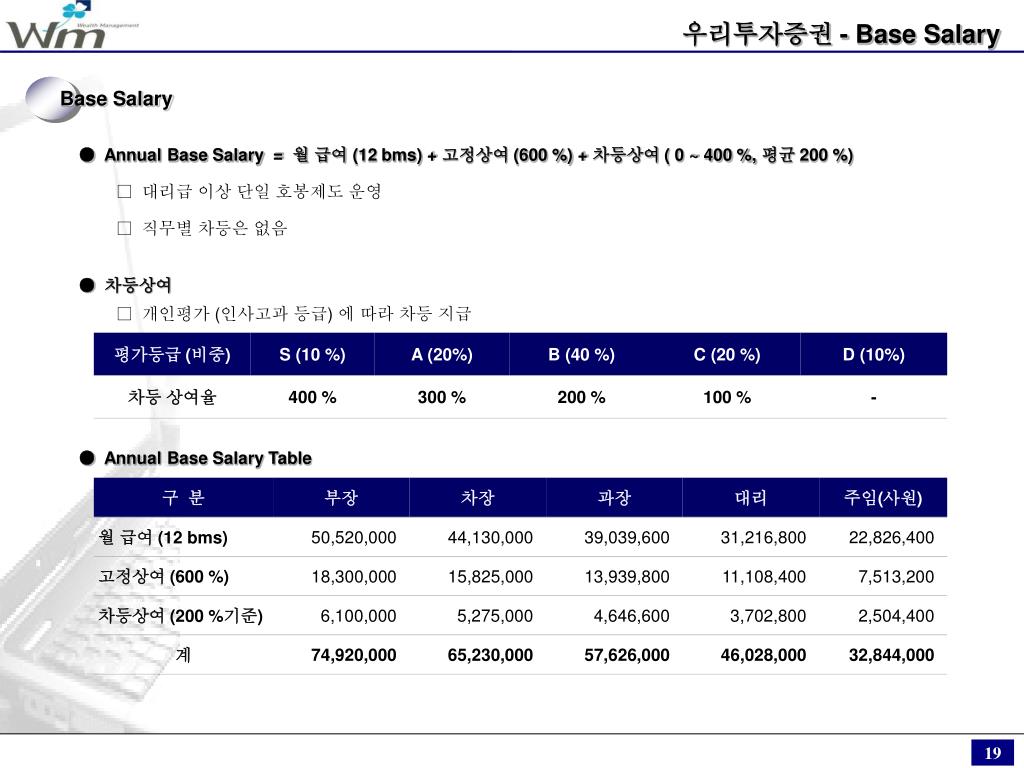 Wm Wealth Management

우리투자증권 - Base Salary

Base Salary

● Annual Base Salary = 월 급여 (12 bms) + 고정상여 (600 %) + 차등상여 ( 0 ~ 400 %, 평균 200 %)

□ 대리급 이상 단일 호봉제도 운영

□ 직무별 차등은 없음

● 차등상여

□ 개인평가 (인사고과 등급) 에 따라 차등 지급

| 평가등급 (비중) | S (10 %) | A (20%) | B (40 %) | C (20 %) | D (10%) |
|---|---|---|---|---|---|
| 차등 상여율 | 400 % | 300 % | 200 % | 100 % | - |

● Annual Base Salary Table

| 구 분 | 부장 | 차장 | 과장 | 대리 | 주임(사원) |
|---|---|---|---|---|---|
| 월 급여 (12 bms) | 50,520,000 | 44,130,000 | 39,039,600 | 31,216,800 | 22,826,400 |
| 고정상여 (600 %) | 18,300,000 | 15,825,000 | 13,939,800 | 11,108,400 | 7,513,200 |
| 차등상여 (200 %기준) | 6,100,000 | 5,275,000 | 4,646,600 | 3,702,800 | 2,504,400 |
| 계 | 74,920,000 | 65,230,000 | 57,626,000 | 46,028,000 | 32,844,000 |

19